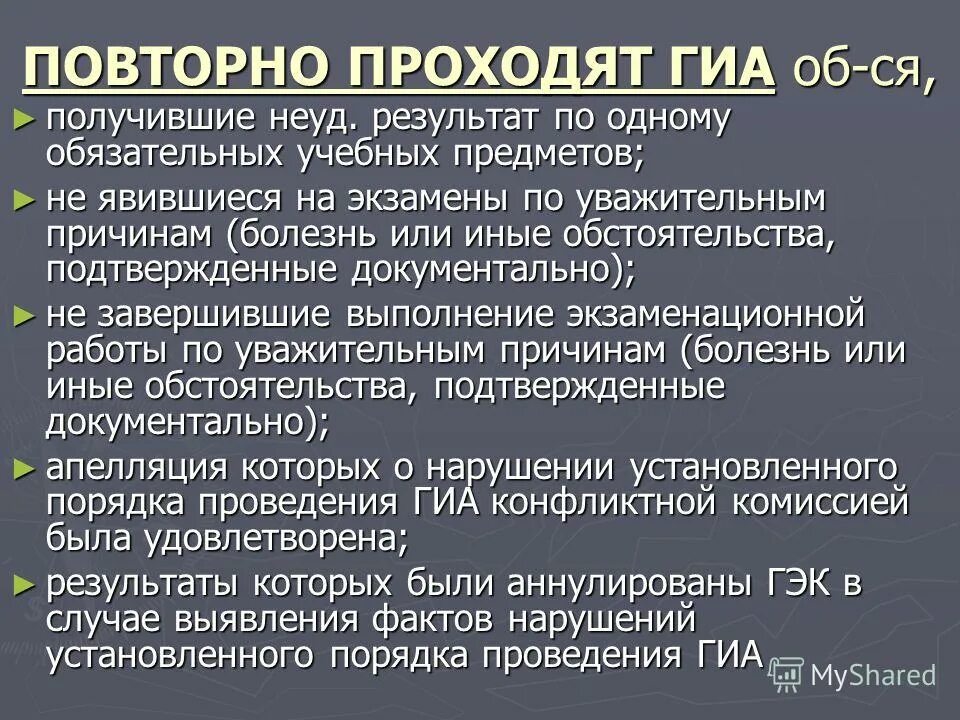 ПОВТОРНО ПРОХОДЯТ ГИА об-ся,

► получившие неуд. результат по одному обязательных учебных предметов;

► не явившиеся на экзамены по уважительным причинам (болезнь или иные обстоятельства, подтвержденные документально);

► не завершившие выполнение экзаменационной работы по уважительным причинам (болезнь или иные обстоятельства, подтвержденные документально);

► апелляция которых о нарушении установленного порядка проведения ГИА конфликтной комиссией была удовлетворена;

► результаты которых были аннулированы ГЭК в случае выявления фактов нарушений установленного порядка проведения ГИА

MyShared